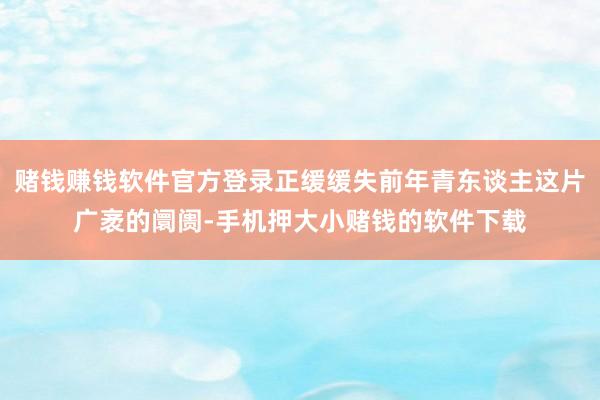 赌钱赚钱软件官方登录正缓缓失前年青东谈主这片广袤的阛阓-手机押大小赌钱的软件下载